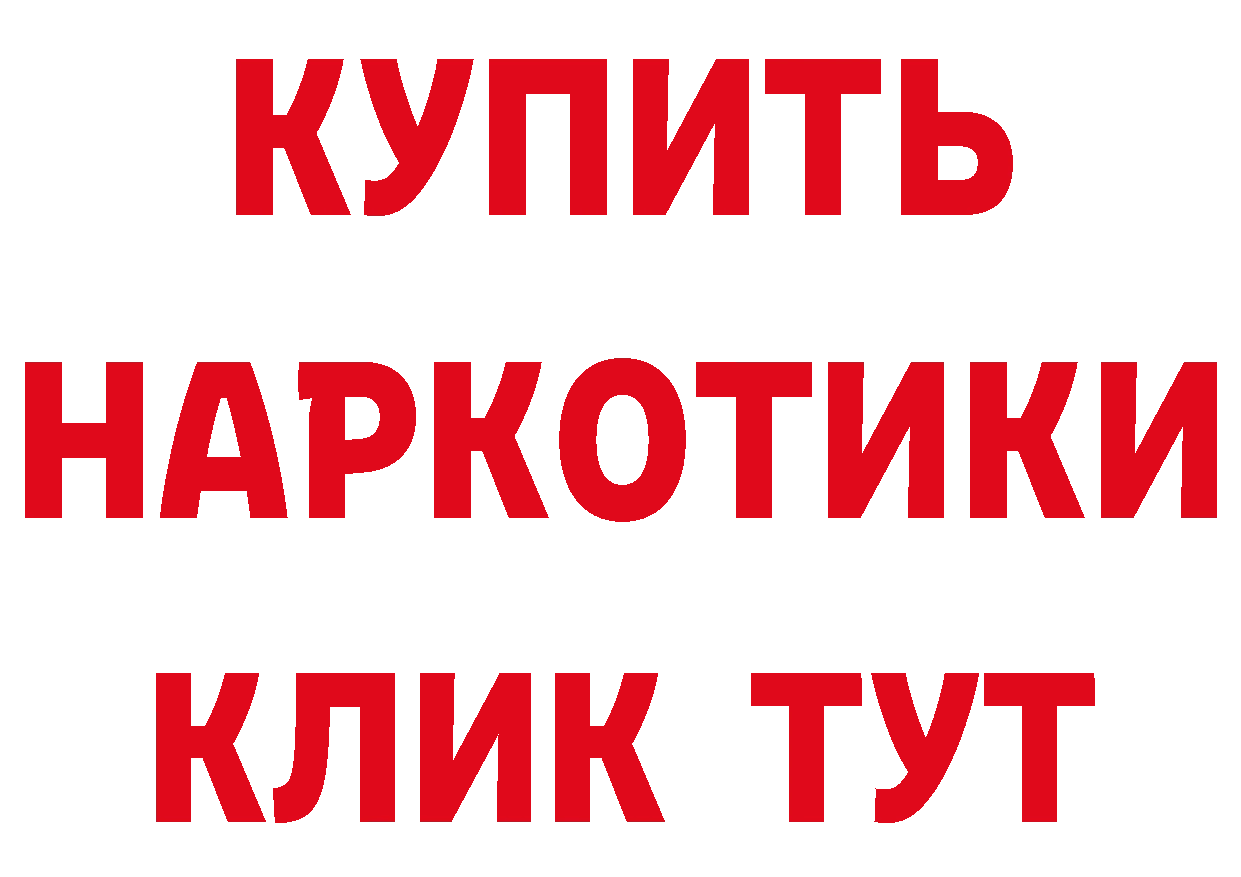 КУПИТЬ НАРКОТИКИ КЛИК ТУТ